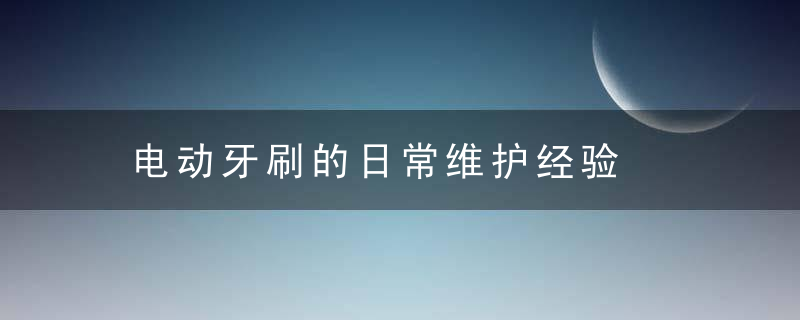 电动牙刷的日常维护经验